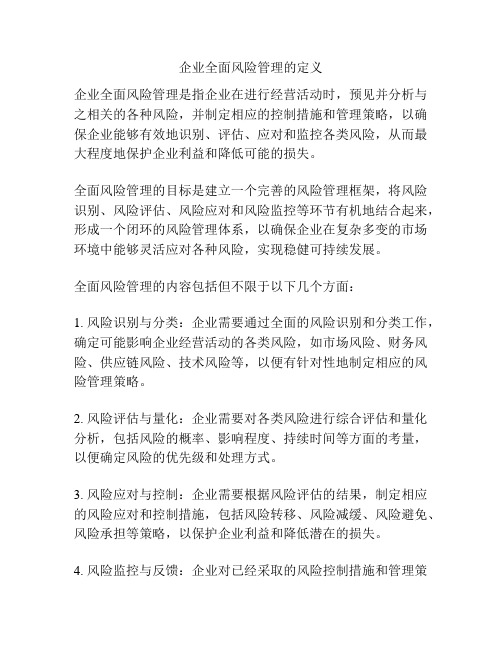 企业全面风险管理的定义

企业全面风险管理是指企业在进行经营活动时，预见并分析与之相关的各种风险，并制定相应的控制措施和管理策略，以确保企业能够有效地识别、评估、应对和监控各类风险，从而最大程度地保护企业利益和降低可能的损失。

全面风险管理的目标是建立一个完善的风险管理框架，将风险识别、风险评估、风险应对和风险监控等环节有机地结合起来，形成一个闭环的风险管理体系，以确保企业在复杂多变的市场环境中能够灵活应对各种风险，实现稳健可持续发展。

全面风险管理的内容包括但不限于以下几个方面：

1. 风险识别与分类：企业需要通过全面的风险识别和分类工作，确定可能影响企业经营活动的各类风险，如市场风险、财务风险、供应链风险、技术风险等，以便有针对性地制定相应的风险管理策略。

2. 风险评估与量化：企业需要对各类风险进行综合评估和量化分析，包括风险的概率、影响程度、持续时间等方面的考量，以便确定风险的优先级和处理方式。

3. 风险应对与控制：企业需要根据风险评估的结果，制定相应的风险应对和控制措施，包括风险转移、风险减缓、风险避免、风险承担等策略，以保护企业利益和降低潜在的损失。

4. 风险监控与反馈：企业对已经采取的风险控制措施和管理策